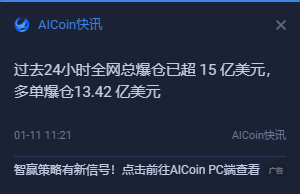 AICoin快讯

过去24小时全网总爆仓已超 15 亿美元，多单爆仓13.42 亿美元

01-11 11:21

AICoin快讯

智赢策略有新信号！点击前往AICoin PC端查看 广告